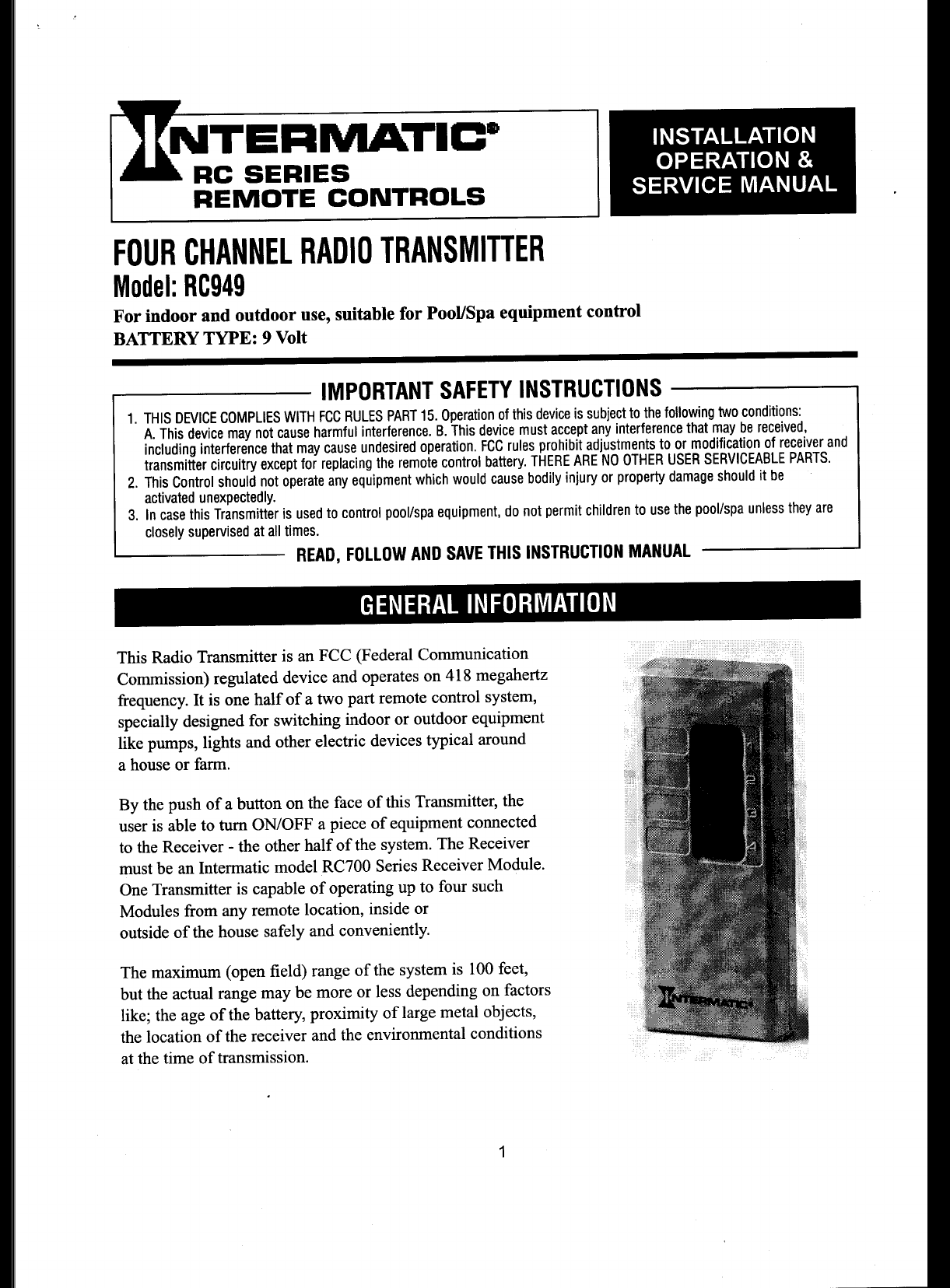 INTERMATIC®
RC SERIES
REMOTE CONTROLS

INSTALLATION
OPERATION &
SERVICE MANUAL

FOUR CHANNEL RADIO TRANSMITTER
Model: RC949
For indoor and outdoor use, suitable for Pool/Spa equipment control
BATTERY TYPE: 9 Volt

IMPORTANT SAFETY INSTRUCTIONS

1. THIS DEVICE COMPLIES WITH FCC RULES PART 15. Operation of this device is subject to the following two conditions: A. This device may not cause harmful interference. B. This device must accept any interference that may be received, including interference that may cause undesired operation. FCC rules prohibit adjustments to or modification of receiver and transmitter circuitry except for replacing the remote control battery. THERE ARE NO OTHER USER SERVICEABLE PARTS.
2. This Control should not operate any equipment which would cause bodily injury or property damage should it be activated unexpectedly.
3. In case this Transmitter is used to control pool/spa equipment, do not permit children to use the pool/spa unless they are closely supervised at all times.

READ, FOLLOW AND SAVE THIS INSTRUCTION MANUAL

GENERAL INFORMATION

This Radio Transmitter is an FCC (Federal Communication Commission) regulated device and operates on 418 megahertz frequency. It is one half of a two part remote control system, specially designed for switching indoor or outdoor equipment like pumps, lights and other electric devices typical around a house or farm.

By the push of a button on the face of this Transmitter, the user is able to turn ON/OFF a piece of equipment connected to the Receiver - the other half of the system. The Receiver must be an Intermatic model RC700 Series Receiver Module. One Transmitter is capable of operating up to four such Modules from any remote location, inside or outside of the house safely and conveniently.

The maximum (open field) range of the system is 100 feet, but the actual range may be more or less depending on factors like; the age of the battery, proximity of large metal objects, the location of the receiver and the environmental conditions at the time of transmission.

1
2
3
4
INTERMATIC

1